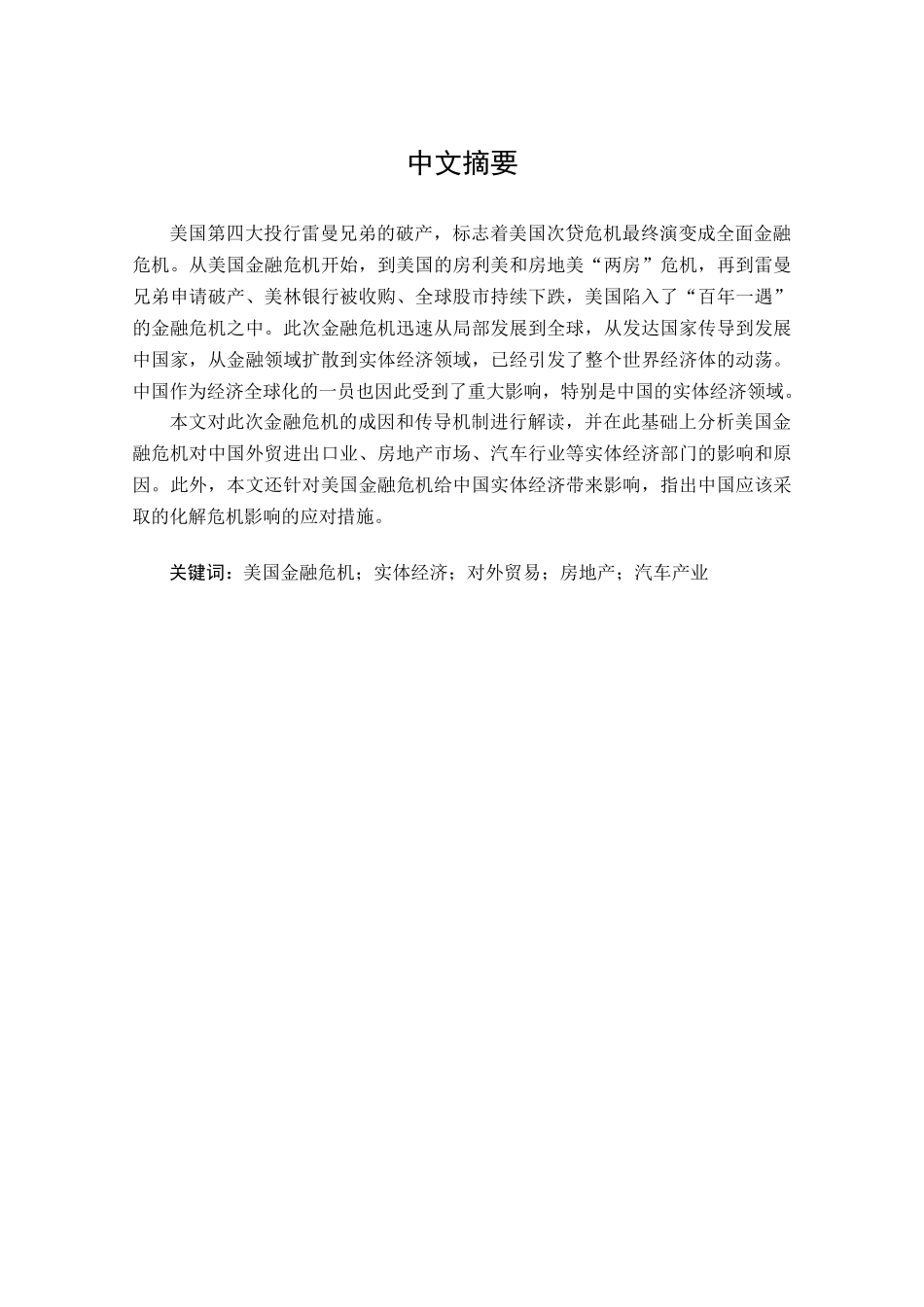 中文摘要

美国第四大投行雷曼兄弟的破产，标志着美国次贷危机最终演变成全面金融危机。从美国金融危机开始，到美国的房利美和房地美“两房”危机，再到雷曼兄弟申请破产、美林银行被收购、全球股市持续下跌，美国陷入了“百年一遇”的金融危机之中。此次金融危机迅速从局部发展到全球，从发达国家传导到发展中国家，从金融领域扩散到实体经济领域，已经引发了整个世界经济体的动荡。中国作为经济全球化的一员也因此受到了重大影响，特别是中国的实体经济领域。

本文对此次金融危机的成因和传导机制进行解读，并在此基础上分析美国金融危机对中国外贸进出口业、房地产市场、汽车行业等实体经济部门的影响和原因。此外，本文还针对美国金融危机给中国实体经济带来影响，指出中国应该采取的化解危机影响的应对措施。

关键词：美国金融危机；实体经济；对外贸易；房地产；汽车产业